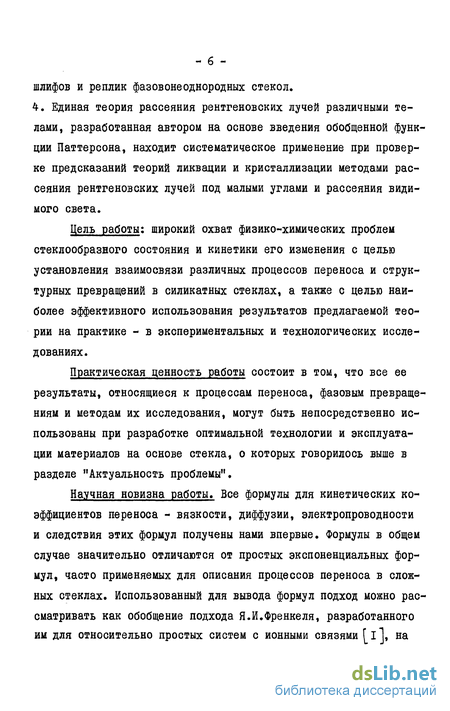 - 6 -

шлифов и реплик фазовонеоднородных стекол.

4. Единая теория рассеяния рентгеновских лучей различными телами, разработанная автором на основе введения обобщенной функции Паттерсона, находит систематическое применение при проверке предсказаний теорий ликвации и кристаллизации методами рассеяния рентгеновских лучей под малыми углами и рассеяния видимого света.

Цель работы: широкий охват физико-химических проблем стеклообразного состояния и кинетики его изменения с целью установления взаимосвязи различных процессов переноса и структурных превращений в силикатных стеклах, а также с целью наиболее эффективного использования результатов предлагаемой теории на практике - в экспериментальных и технологических исследованиях.

Практическая ценность работы состоит в том, что все ее результаты, относящиеся к процессам переноса, фазовым превращениям и методам их исследования, могут быть непосредственно использованы при разработке оптимальной технологии и эксплуатации материалов на основе стекла, о которых говорилось выше в разделе "Актуальность проблемы".

Научная новизна работы. Все формулы для кинетических коэффициентов переноса - вязкости, диффузии, электропроводности и следствия этих формул получены нами впервые. Формулы в общем случае значительно отличаются от простых экспоненциальных формул, часто применяемых для описания процессов переноса в сложных стеклах. Использованный для вывода формул подход можно рассматривать как обобщение подхода Я.И.Френкеля, разработанного им для относительно простых систем с ионными связями [I], на

dsLib.net
библиотека диссертаций